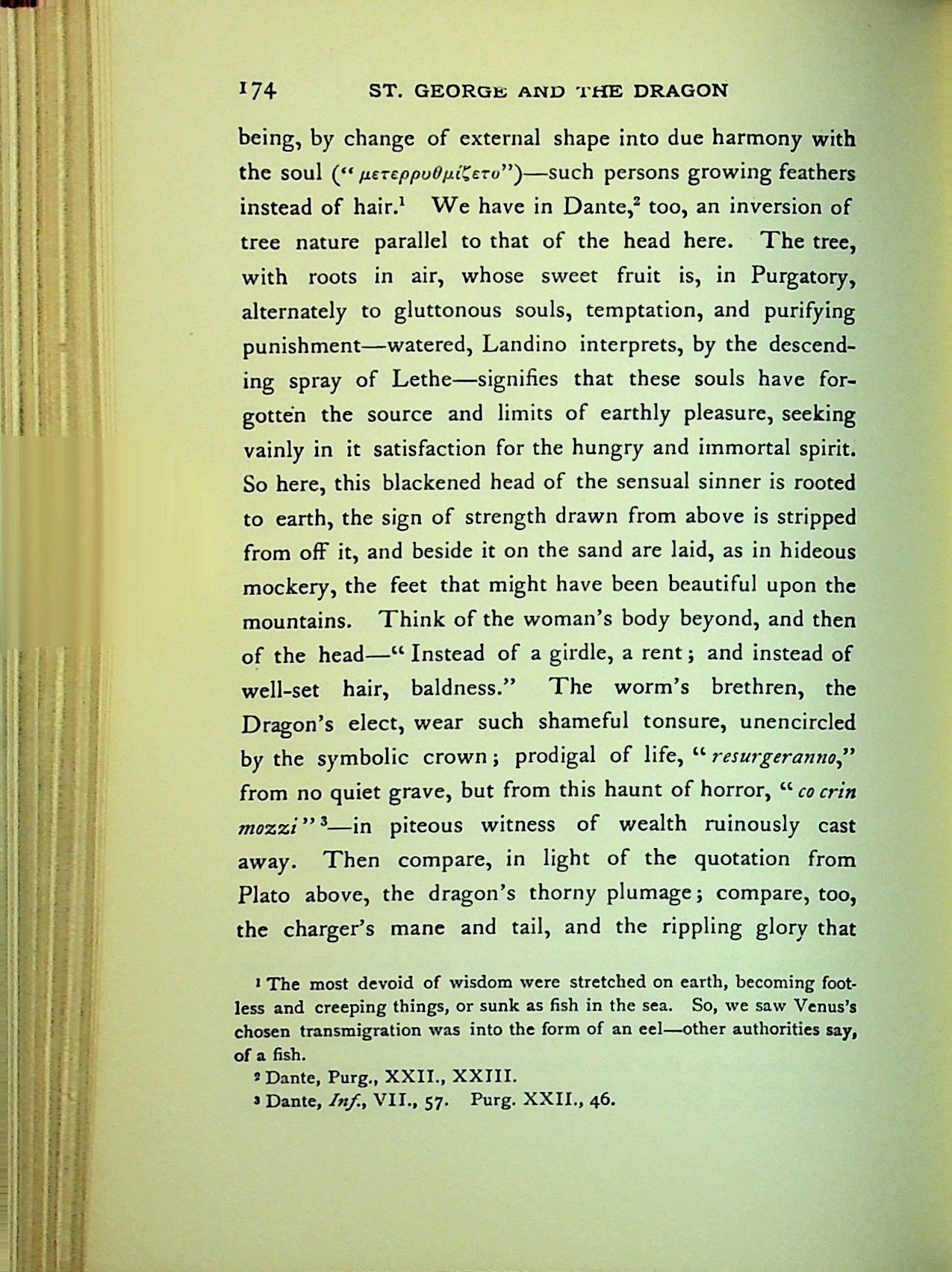 174 ST. GEORGE AND THE DRAGON

being, by change of external shape into due harmony with the soul ("μετερρυθμίζετο")—such persons growing feathers instead of hair.$^1$ We have in Dante,$^2$ too, an inversion of tree nature parallel to that of the head here. The tree, with roots in air, whose sweet fruit is, in Purgatory, alternately to gluttonous souls, temptation, and purifying punishment—watered, Landino interprets, by the descending spray of Lethe—signifies that these souls have forgotten the source and limits of earthly pleasure, seeking vainly in it satisfaction for the hungry and immortal spirit. So here, this blackened head of the sensual sinner is rooted to earth, the sign of strength drawn from above is stripped from off it, and beside it on the sand are laid, as in hideous mockery, the feet that might have been beautiful upon the mountains. Think of the woman's body beyond, and then of the head—"Instead of a girdle, a rent; and instead of well-set hair, baldness." The worm's brethren, the Dragon's elect, wear such shameful tonsure, unencircled by the symbolic crown; prodigal of life, "resurgeranno," from no quiet grave, but from this haunt of horror, "co crin mozzi"$^3$—in piteous witness of wealth ruinously cast away. Then compare, in light of the quotation from Plato above, the dragon's thorny plumage; compare, too, the charger's mane and tail, and the rippling glory that

$^1$ The most devoid of wisdom were stretched on earth, becoming footless and creeping things, or sunk as fish in the sea. So, we saw Venus's chosen transmigration was into the form of an eel—other authorities say, of a fish.

$^2$ Dante, Purg., XXII., XXIII.

$^3$ Dante, Inf., VII., 57. Purg. XXII., 46.